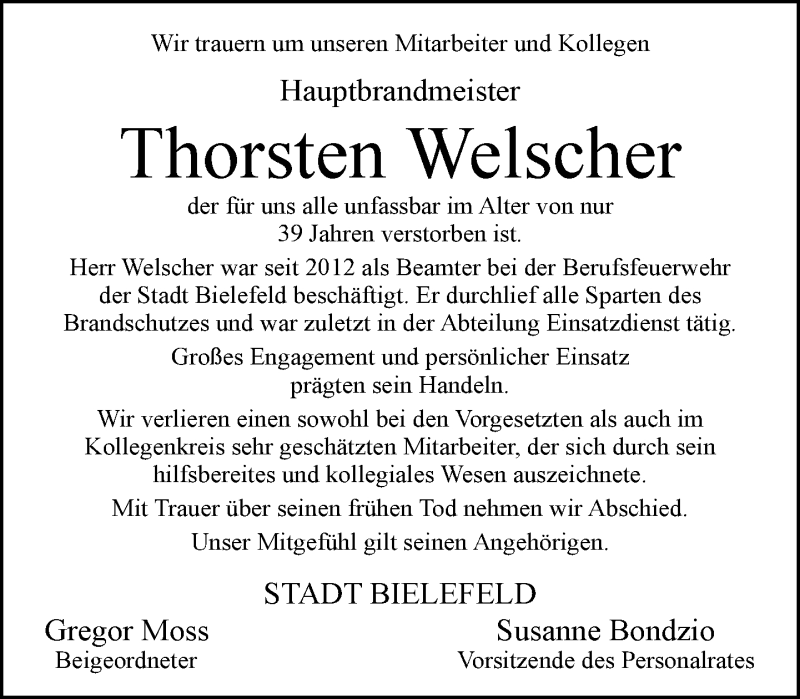 Wir trauern um unseren Mitarbeiter und Kollegen

Hauptbrandmeister

Thorsten Welscher

der für uns alle unfassbar im Alter von nur 39 Jahren verstorben ist.

Herr Welscher war seit 2012 als Beamter bei der Berufsfeuerwehr der Stadt Bielefeld beschäftigt. Er durchlief alle Sparten des Brandschutzes und war zuletzt in der Abteilung Einsatzdienst tätig.

Großes Engagement und persönlicher Einsatz prägten sein Handeln.

Wir verlieren einen sowohl bei den Vorgesetzten als auch im Kollegenkreis sehr geschätzten Mitarbeiter, der sich durch sein hilfsbereites und kollegiales Wesen auszeichnete.

Mit Trauer über seinen frühen Tod nehmen wir Abschied.

Unser Mitgefühl gilt seinen Angehörigen.

STADT BIELEFELD

Gregor Moss
Beigeordneter

Susanne Bondzio
Vorsitzende des Personalrates